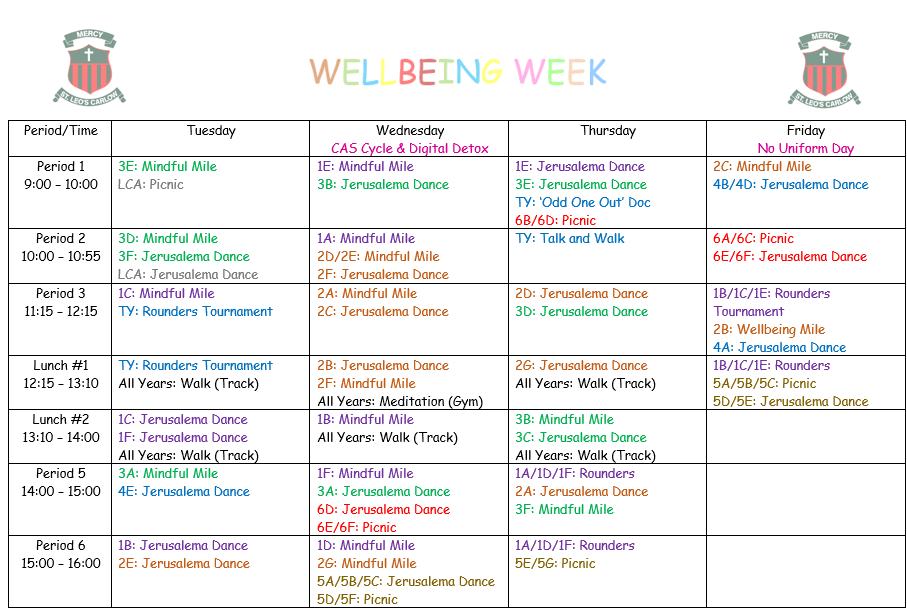 MERCY
ST. LEO'S CARLOW

WELLBEING WEEK

MERCY
ST. LEO'S CARLOW

| Period/Time | Tuesday | Wednesday CAS Cycle & Digital Detox | Thursday | Friday No Uniform Day |
|---|---|---|---|---|
| Period 1 9:00 – 10:00 | 3E: Mindful Mile LCA: Picnic | 1E: Mindful Mile 3B: Jerusalema Dance | 1E: Jerusalema Dance 3E: Jerusalema Dance TY: 'Odd One Out' Doc 6B/6D: Picnic | 2C: Mindful Mile 4B/4D: Jerusalema Dance |
| Period 2 10:00 – 10:55 | 3D: Mindful Mile 3F: Jerusalema Dance LCA: Jerusalema Dance | 1A: Mindful Mile 2D/2E: Mindful Mile 2F: Jerusalema Dance | TY: Talk and Walk | 6A/6C: Picnic 6E/6F: Jerusalema Dance |
| Period 3 11:15 – 12:15 | 1C: Mindful Mile TY: Rounders Tournament | 2A: Mindful Mile 2C: Jerusalema Dance | 2D: Jerusalema Dance 3D: Jerusalema Dance | 1B/1C/1E: Rounders Tournament 2B: Wellbeing Mile 4A: Jerusalema Dance |
| Lunch #1 12:15 – 13:10 | TY: Rounders Tournament All Years: Walk (Track) | 2B: Jerusalema Dance 2F: Mindful Mile All Years: Meditation (Gym) | 2G: Jerusalema Dance All Years: Walk (Track) | 1B/1C/1E: Rounders 5A/5B/5C: Picnic 5D/5E: Jerusalema Dance |
| Lunch #2 13:10 – 14:00 | 1C: Jerusalema Dance 1F: Jerusalema Dance All Years: Walk (Track) | 1B: Mindful Mile All Years: Walk (Track) | 3B: Mindful Mile 3C: Jerusalema Dance All Years: Walk (Track) | |
| Period 5 14:00 – 15:00 | 3A: Mindful Mile 4E: Jerusalema Dance | 1F: Mindful Mile 3A: Jerusalema Dance 6D: Jerusalema Dance 6E/6F: Picnic | 1A/1D/1F: Rounders 2A: Jerusalema Dance 3F: Mindful Mile | |
| Period 6 15:00 – 16:00 | 1B: Jerusalema Dance 2E: Jerusalema Dance | 1D: Mindful Mile 2G: Mindful Mile 5A/5B/5C: Jerusalema Dance 5D/5F: Picnic | 1A/1D/1F: Rounders 5E/5G: Picnic | |